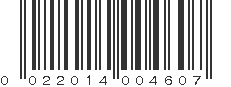 0 022014 004607